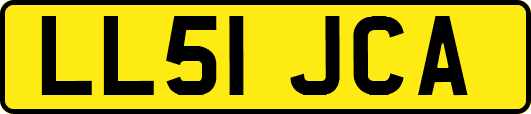 LL51 JCA